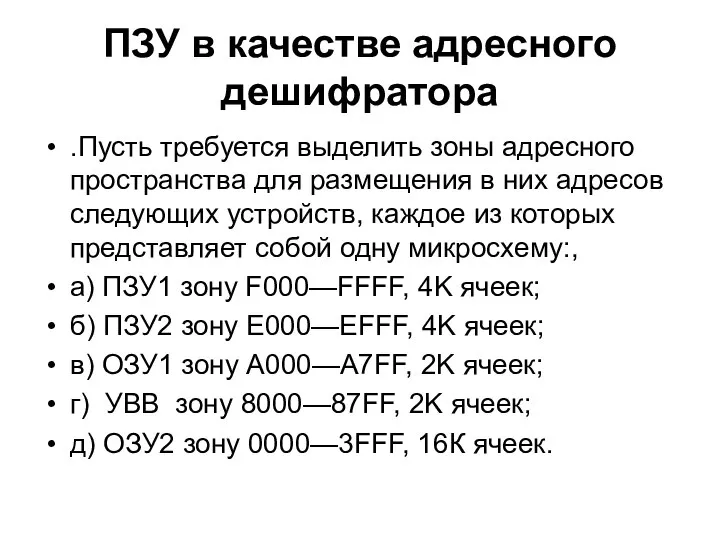 ПЗУ в качестве адресного дешифратора

• .Пусть требуется выделить зоны адресного пространства для размещения в них адресов следующих устройств, каждое из которых представляет собой одну микросхему:,
• а) ПЗУ1 зону F000—FFFF, 4K ячеек;
• б) ПЗУ2 зону E000—EFFF, 4K ячеек;
• в) ОЗУ1 зону A000—A7FF, 2K ячеек;
• г) УВВ зону 8000—87FF, 2K ячеек;
• д) ОЗУ2 зону 0000—3FFF, 16К ячеек.